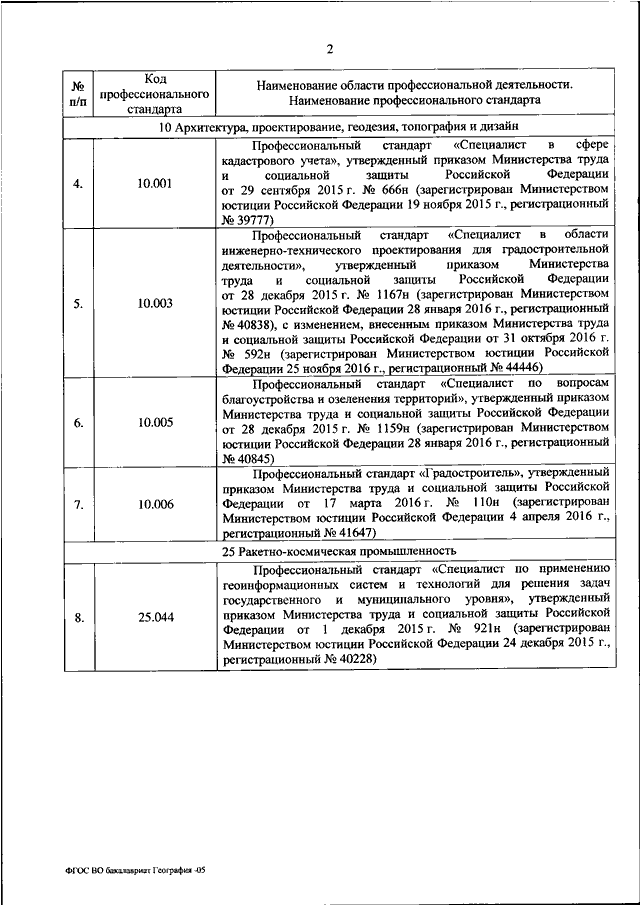 2

| № п/п | Код профессионального стандарта | Наименование области профессиональной деятельности. Наименование профессионального стандарта |
|---|---|---|
| 10 Архитектура, проектирование, геодезия, топография и дизайн | | |
| 4. | 10.001 | Профессиональный стандарт «Специалист в сфере кадастрового учета», утвержденный приказом Министерства труда и социальной защиты Российской Федерации от 29 сентября 2015 г. № 666н (зарегистрирован Министерством юстиции Российской Федерации 19 ноября 2015 г., регистрационный № 39777) |
| 5. | 10.003 | Профессиональный стандарт «Специалист в области инженерно-технического проектирования для градостроительной деятельности», утвержденный приказом Министерства труда и социальной защиты Российской Федерации от 28 декабря 2015 г. № 1167н (зарегистрирован Министерством юстиции Российской Федерации 28 января 2016 г., регистрационный № 40838), с изменением, внесенным приказом Министерства труда и социальной защиты Российской Федерации от 31 октября 2016 г. № 592н (зарегистрирован Министерством юстиции Российской Федерации 25 ноября 2016 г., регистрационный № 44446) |
| 6. | 10.005 | Профессиональный стандарт «Специалист по вопросам благоустройства и озеленения территорий», утвержденный приказом Министерства труда и социальной защиты Российской Федерации от 28 декабря 2015 г. № 1159н (зарегистрирован Министерством юстиции Российской Федерации 28 января 2016 г., регистрационный № 40845) |
| 7. | 10.006 | Профессиональный стандарт «Градостроитель», утвержденный приказом Министерства труда и социальной защиты Российской Федерации от 17 марта 2016 г. № 110н (зарегистрирован Министерством юстиции Российской Федерации 4 апреля 2016 г., регистрационный № 41647) |
| 25 Ракетно-космическая промышленность | | |
| 8. | 25.044 | Профессиональный стандарт «Специалист по применению геоинформационных систем и технологий для решения задач государственного и муниципального уровня», утвержденный приказом Министерства труда и социальной защиты Российской Федерации от 1 декабря 2015 г. № 921н (зарегистрирован Министерством юстиции Российской Федерации 24 декабря 2015 г., регистрационный № 40228) |

ФГОС ВО бакалавриат География -05